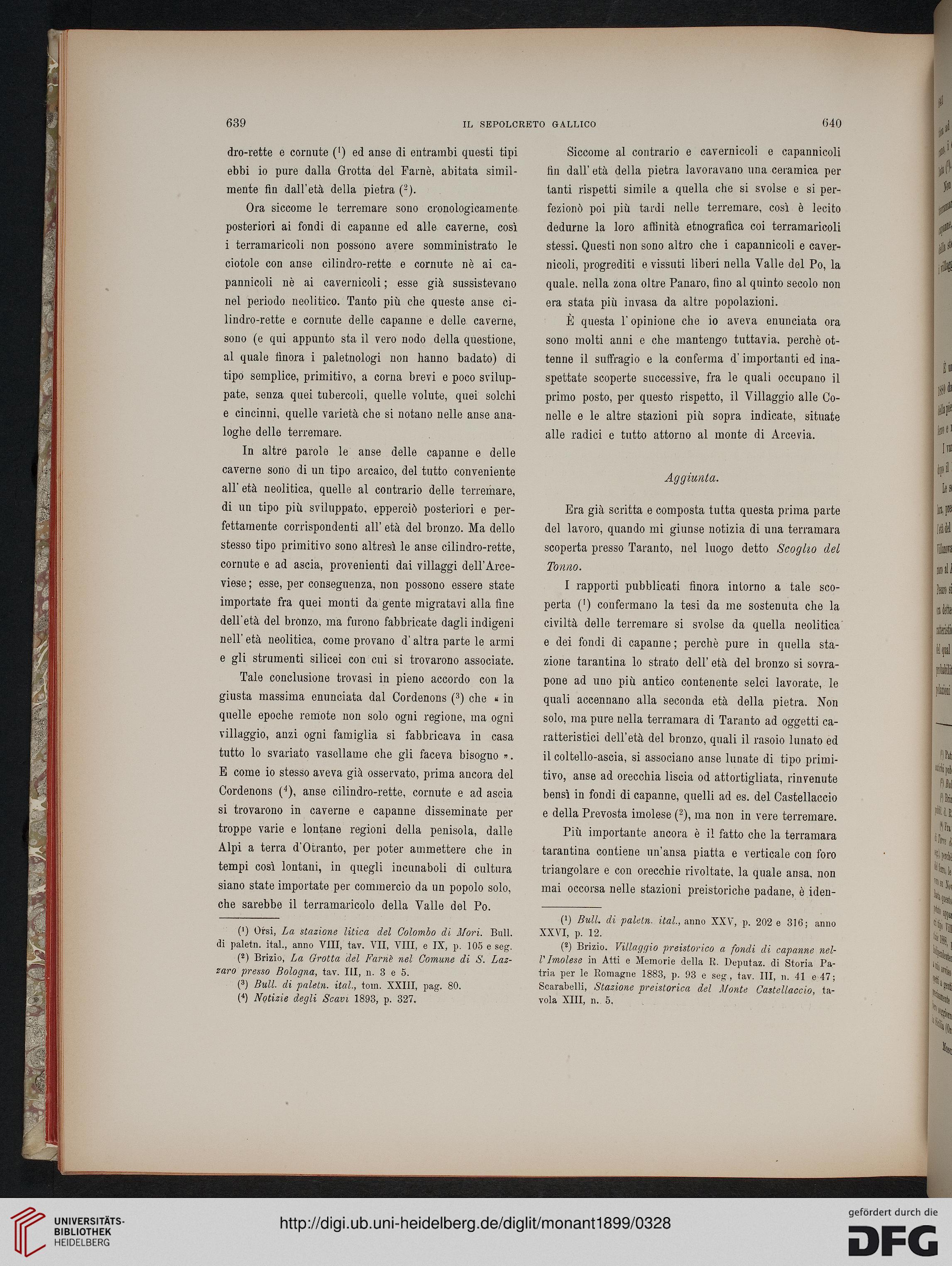 639 IL SEPOLCRETO GALLICO 640

dro-rette e cornute ($^1$) ed anse di entrambi questi tipi ebbi io pure dalla Grotta del Farnè, abitata similmente fin dall'età della pietra ($^2$).

Ora siccome le terremare sono cronologicamente posteriori ai fondi di capanne ed alle caverne, così i terramaricoli non possono avere somministrato le ciotole con anse cilindro-rette e cornute nè ai capannicoli nè ai cavernicoli; esse già sussistevano nel periodo neolitico. Tanto più che queste anse cilindro-rette e cornute delle capanne e delle caverne, sono (e qui appunto sta il vero nodo della questione, al quale finora i paletnologi non hanno badato) di tipo semplice, primitivo, a corna brevi e poco sviluppate, senza quei tubercoli, quelle volute, quei solchi e cincinni, quelle varietà che si notano nelle anse analoghe delle terremare.

In altre parole le anse delle capanne e delle caverne sono di un tipo arcaico, del tutto conveniente all'età neolitica, quelle al contrario delle terremare, di un tipo più sviluppato, epperciò posteriori e perfettamente corrispondenti all'età del bronzo. Ma dello stesso tipo primitivo sono altresì le anse cilindro-rette, cornute e ad ascia, provenienti dai villaggi dell'Arceviese; esse, per conseguenza, non possono essere state importate fra quei monti da gente migratavi alla fine dell'età del bronzo, ma furono fabbricate dagli indigeni nell'età neolitica, come provano d'altra parte le armi e gli strumenti silicei con cui si trovarono associate.

Tale conclusione trovasi in pieno accordo con la giusta massima enunciata dal Cordenons ($^3$) che « in quelle epoche remote non solo ogni regione, ma ogni villaggio, anzi ogni famiglia si fabbricava in casa tutto lo svariato vasellame che gli faceva bisogno ». E come io stesso aveva già osservato, prima ancora del Cordenons ($^4$), anse cilindro-rette, cornute e ad ascia si trovarono in caverne e capanne disseminate per troppe varie e lontane regioni della penisola, dalle Alpi a terra d'Otranto, per poter ammettere che in tempi così lontani, in quegli incunaboli di cultura siano state importate per commercio da un popolo solo, che sarebbe il terramaricolo della Valle del Po.

($^1$) Orsi, La stazione litica del Colombo di Mori. Bull. di paletn. ital., anno VIII, tav. VII, VIII, e IX, p. 105 e seg.
($^2$) Brizio, La Grotta del Farnè nel Comune di S. Lazzaro presso Bologna, tav. III, n. 3 e 5.
($^3$) Bull. di paletn. ital., tom. XXIII, pag. 80.
($^4$) Notizie degli Scavi 1893, p. 327.

Siccome al contrario e cavernicoli e capannicoli fin dall'età della pietra lavoravano una ceramica per tanti rispetti simile a quella che si svolse e si perfezionò poi più tardi nelle terremare, così è lecito dedurne la loro affinità etnografica coi terramaricoli stessi. Questi non sono altro che i capannicoli e cavernicoli, progrediti e vissuti liberi nella Valle del Po, la quale, nella zona oltre Panaro, fino al quinto secolo non era stata più invasa da altre popolazioni.

È questa l'opinione che io aveva enunciata ora sono molti anni e che mantengo tuttavia, perchè ottenne il suffragio e la conferma d'importanti ed inaspettate scoperte successive, fra le quali occupano il primo posto, per questo rispetto, il Villaggio alle Conelle e le altre stazioni più sopra indicate, situate alle radici e tutto attorno al monte di Arcevia.

Aggiunta.

Era già scritta e composta tutta questa prima parte del lavoro, quando mi giunse notizia di una terramara scoperta presso Taranto, nel luogo detto Scoglio del Tonno.

I rapporti pubblicati finora intorno a tale scoperta ($^1$) confermano la tesi da me sostenuta che la civiltà delle terremare si svolse da quella neolitica e dei fondi di capanne; perchè pure in quella stazione tarantina lo strato dell'età del bronzo si sovrapone ad uno più antico contenente selci lavorate, le quali accennano alla seconda età della pietra. Non solo, ma pure nella terramara di Taranto ad oggetti caratteristici dell'età del bronzo, quali il rasoio lunato ed il coltello-ascia, si associano anse lunate di tipo primitivo, anse ad orecchia liscia od attortigliata, rinvenute bensì in fondi di capanne, quelli ad es. del Castellaccio e della Prevosta imolese ($^2$), ma non in vere terremare.

Più importante ancora è il fatto che la terramara tarantina contiene un'ansa piatta e verticale con foro triangolare e con orecchie rivoltate, la quale ansa, non mai occorsa nelle stazioni preistoriche padane, è iden-

($^1$) Bull. di paletn. ital., anno XXV, p. 202 e 316; anno XXVI, p. 12.
($^2$) Brizio. Villaggio preistorico a fondi di capanne nell'Imolese in Atti e Memorie della R. Deputaz. di Storia Patria per le Romagne 1883, p. 93 e seg., tav. III, n. 41 e 47; Scarabelli, Stazione preistorica del Monte Castellaccio, tavola XIII, n. 5.

UNIVERSITÄTS-BIBLIOTHEK HEIDELBERG
http://digi.ub.uni-heidelberg.de/diglit/monant1899/0328
gefördert durch die DFG